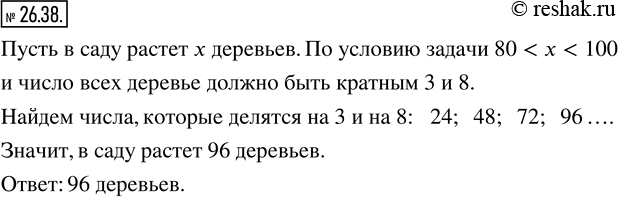 № 26.38.

© reshak.ru

Пусть в саду растет $x$ деревьев. По условию задачи $80 < x < 100$ и число всех деревье должно быть кратным 3 и 8.

Найдем числа, которые делятся на 3 и на 8: 24; 48; 72; 96 ….

Значит, в саду растет 96 деревьев.

Ответ: 96 деревьев.